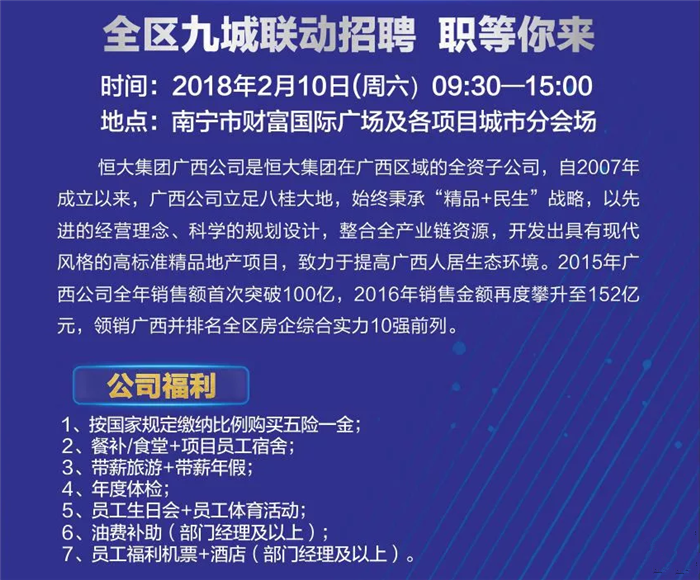 全区九城联动招聘 职等你来

时间：2018年2月10日(周六) 09:30—15:00
地点：南宁市财富国际广场及各项目城市分会场

恒大集团广西公司是恒大集团在广西区域的全资子公司，自2007年成立以来，广西公司立足八桂大地，始终秉承“精品+民生”战略，以先进的经营理念、科学的规划设计，整合全产业链资源，开发出具有现代风格的高标准精品地产项目，致力于提高广西人居生态环境。2015年广西公司全年销售额首次突破100亿，2016年销售金额再度攀升至152亿元，领销广西并排名全区房企综合实力10强前列。

公司福利

1、按国家规定缴纳比例购买五险一金；
2、餐补/食堂+项目员工宿舍；
3、带薪旅游+带薪年假；
4、年度体检；
5、员工生日会+员工体育活动；
6、油费补助（部门经理及以上）；
7、员工福利机票+酒店（部门经理及以上）。